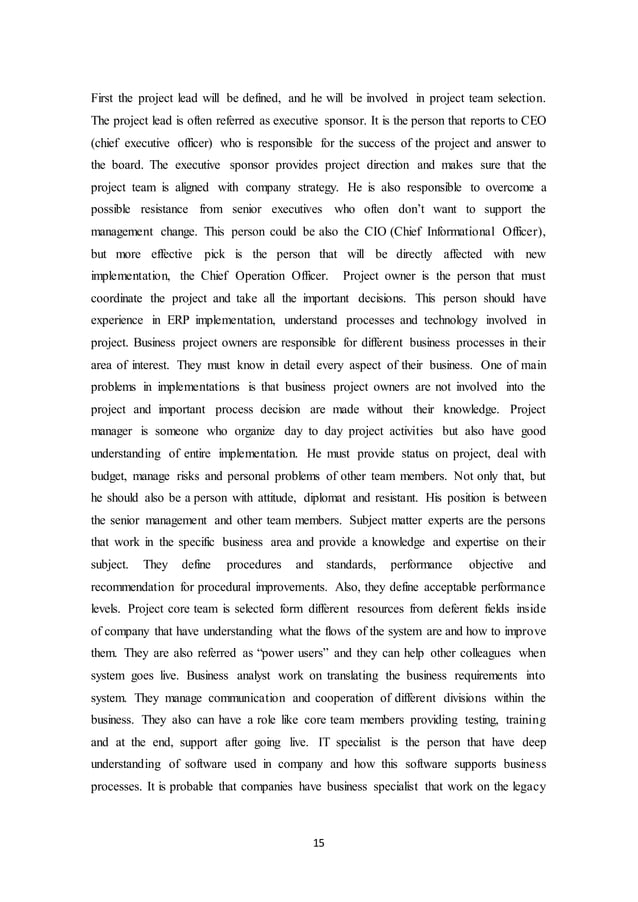 First the project lead will be defined, and he will be involved in project team selection. The project lead is often referred as executive sponsor. It is the person that reports to CEO (chief executive officer) who is responsible for the success of the project and answer to the board. The executive sponsor provides project direction and makes sure that the project team is aligned with company strategy. He is also responsible to overcome a possible resistance from senior executives who often don't want to support the management change. This person could be also the CIO (Chief Informational Officer), but more effective pick is the person that will be directly affected with new implementation, the Chief Operation Officer. Project owner is the person that must coordinate the project and take all the important decisions. This person should have experience in ERP implementation, understand processes and technology involved in project. Business project owners are responsible for different business processes in their area of interest. They must know in detail every aspect of their business. One of main problems in implementations is that business project owners are not involved into the project and important process decision are made without their knowledge. Project manager is someone who organize day to day project activities but also have good understanding of entire implementation. He must provide status on project, deal with budget, manage risks and personal problems of other team members. Not only that, but he should also be a person with attitude, diplomat and resistant. His position is between the senior management and other team members. Subject matter experts are the persons that work in the specific business area and provide a knowledge and expertise on their subject. They define procedures and standards, performance objective and recommendation for procedural improvements. Also, they define acceptable performance levels. Project core team is selected form different resources from deferent fields inside of company that have understanding what the flows of the system are and how to improve them. They are also referred as "power users" and they can help other colleagues when system goes live. Business analyst work on translating the business requirements into system. They manage communication and cooperation of different divisions within the business. They also can have a role like core team members providing testing, training and at the end, support after going live. IT specialist is the person that have deep understanding of software used in company and how this software supports business processes. It is probable that companies have business specialist that work on the legacy

15